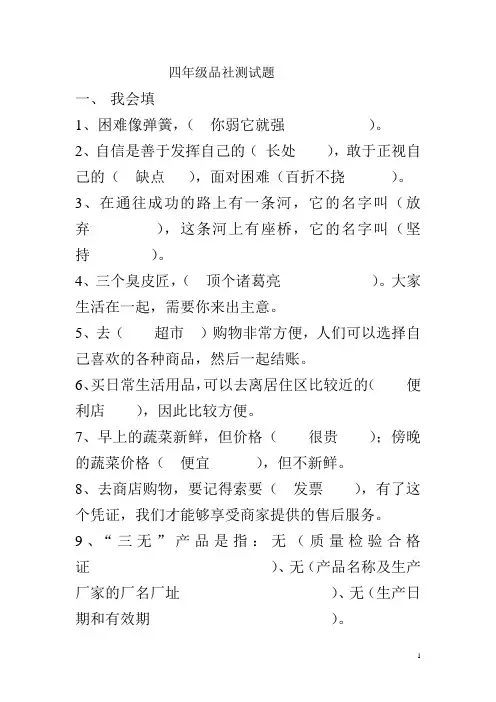 四年级品社测试题

一、 我会填

1、困难像弹簧，（　你弱它就强　　　）。

2、自信是善于发挥自己的（ 长处　 ），敢于正视自己的（　缺点　 ），面对困难（百折不挠　　 ）。

3、在通往成功的路上有一条河，它的名字叫（放弃　　　），这条河上有座桥，它的名字叫（坚持　　）。

4、三个臭皮匠，（　顶个诸葛亮　　　 ）。大家生活在一起，需要你来出主意。

5、去（　　超市　）购物非常方便，人们可以选择自己喜欢的各种商品，然后一起结账。

6、买日常生活用品，可以去离居住区比较近的(　　便利店　　），因此比较方便。

7、早上的蔬菜新鲜，但价格（　　很贵　　）；傍晚的蔬菜价格（　便宜　　），但不新鲜。

8、去商店购物，要记得索要（　发票　　），有了这个凭证，我们才能够享受商家提供的售后服务。

9、“三无”产品是指：无（质量检验合格证　　　　　）、无（产品名称及生产厂家的厂名厂址　　　　　）、无（生产日期和有效期　　　　　）。

1